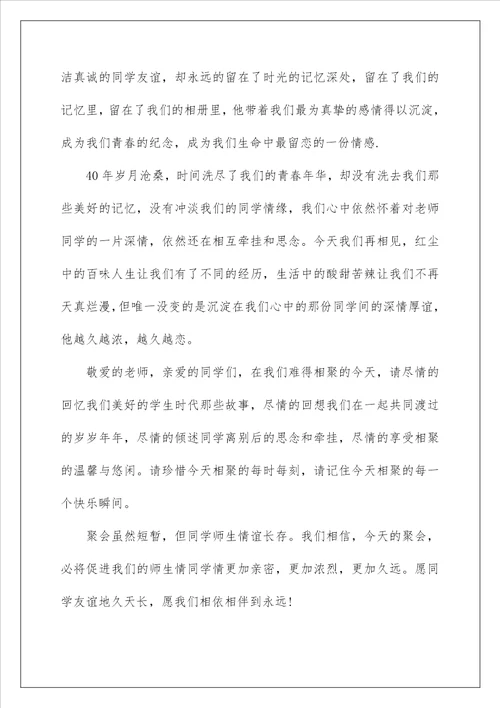 洁真诚的同学友谊，却永远的留在了时光的记忆深处，留在了我们的记忆里，留在了我们的相册里，他带着我们最为真挚的感情得以沉淀，成为我们青春的纪念，成为我们生命中最留恋的一份情感.

40年岁月沧桑，时间洗尽了我们的青春年华，却没有洗去我们那些美好的记忆，没有冲淡我们的同学情缘，我们心中依然怀着对老师同学的一片深情，依然还在相互牵挂和思念。今天我们再相见，红尘中的百味人生让我们有了不同的经历，生活中的酸甜苦辣让我们不再天真烂漫，但唯一没变的是沉淀在我们心中的那份同学间的深情厚谊，他越久越浓，越久越恋。

敬爱的老师，亲爱的同学们，在我们难得相聚的今天，请尽情的回忆我们美好的学生时代那些故事，尽情的回想我们在一起共同渡过的岁岁年年，尽情的倾述同学离别后的思念和牵挂，尽情的享受相聚的温馨与悠闲。请珍惜今天相聚的每时每刻，请记住今天相聚的每一个快乐瞬间。

聚会虽然短暂，但同学师生情谊长存。我们相信，今天的聚会，必将促进我们的师生情同学情更加亲密，更加浓烈，更加久远。愿同学友谊地久天长，愿我们相依相伴到永远！